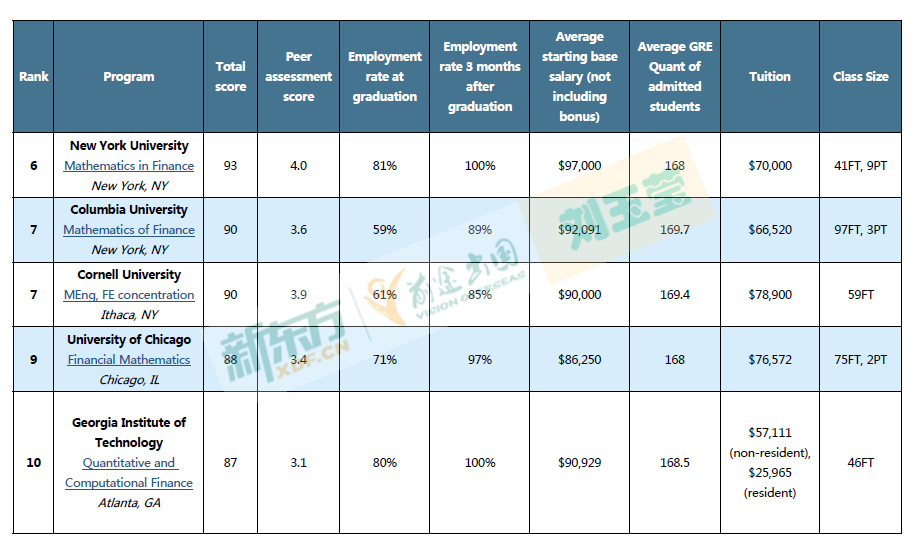 | Rank | Program | Total score | Peer assessment score | Employment rate at graduation | Employment rate 3 months after graduation | Average starting base salary (not including bonus) | Average GRE Quant of admitted students | Tuition | Class Size |
|---|---|---|---|---|---|---|---|---|---|
| 6 | New York University Mathematics in Finance New York, NY | 93 | 4.0 | 81% | 100% | $97,000 | 168 | $70,000 | 41FT, 9PT |
| 7 | Columbia University Mathematics of Finance New York, NY | 90 | 3.6 | 59% | 89% | $92,091 | 169.7 | $66,520 | 97FT, 3PT |
| 7 | Cornell University MEng, FE concentration Ithaca, NY | 90 | 3.9 | 61% | 85% | $90,000 | 169.4 | $78,900 | 59FT |
| 9 | University of Chicago Financial Mathematics Chicago, IL | 88 | 3.4 | 71% | 97% | $86,250 | 168 | $76,572 | 75FT, 2PT |
| 10 | Georgia Institute of Technology Quantitative and Computational Finance Atlanta, GA | 87 | 3.1 | 80% | 100% | $90,929 | 168.5 | $57,111 (non-resident), $25,965 (resident) | 46FT |

新东方 XDF.CN 前途出国 VISION OVERSEAS 刘玉莹